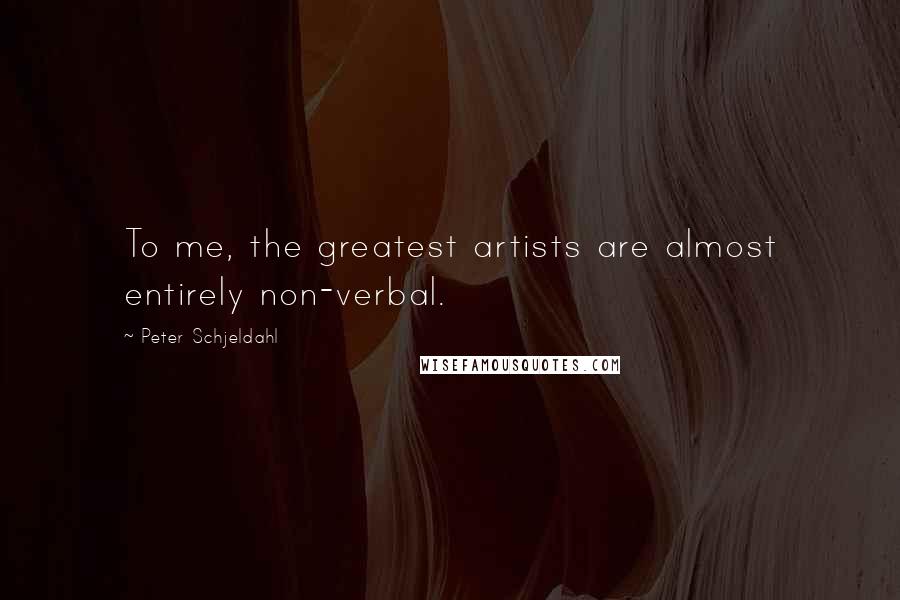 To me, the greatest artists are almost entirely non-verbal.

~ Peter Schjeldahl

WISEFAMOUSQUOTES.COM